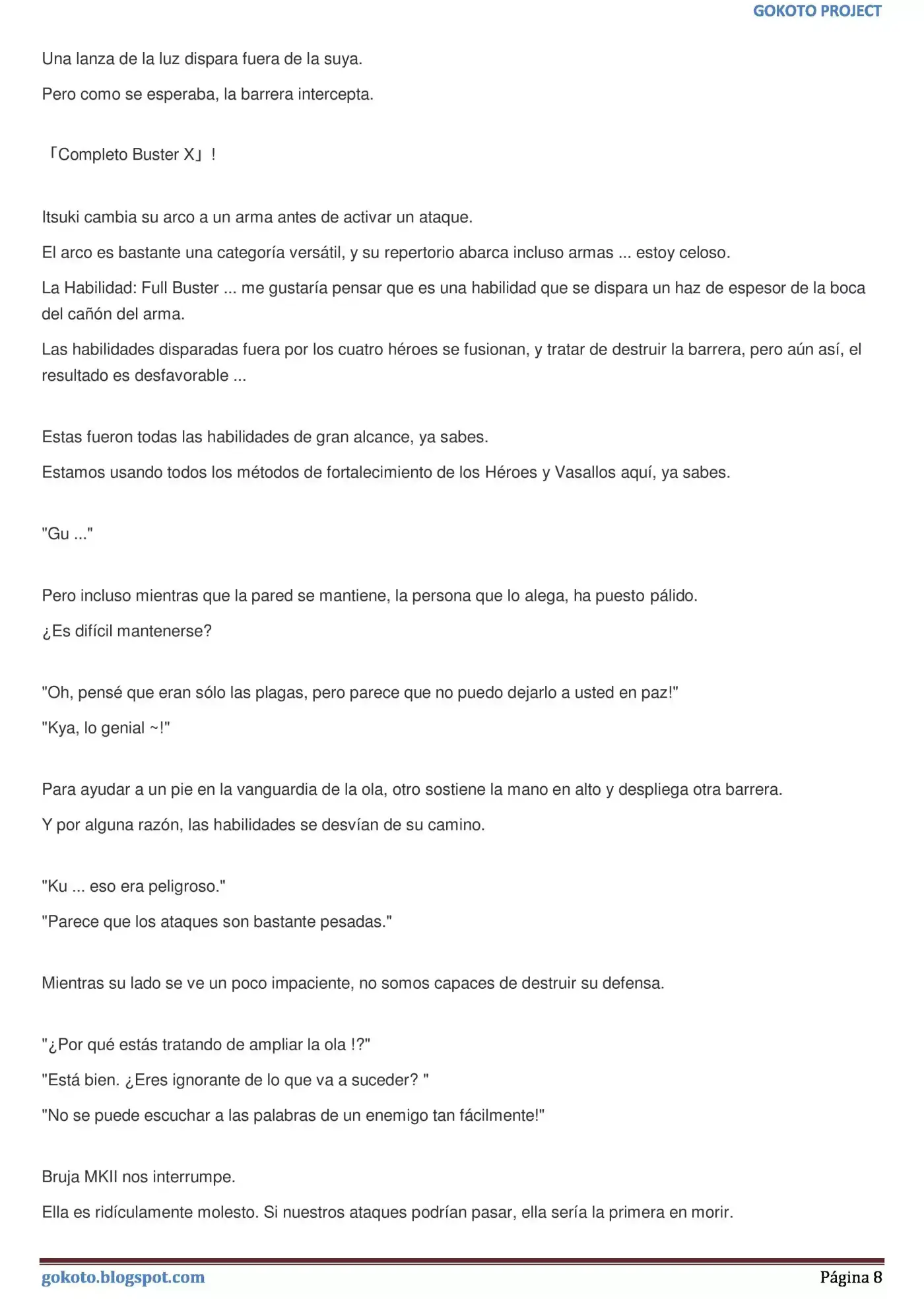 GOKOTO PROJECT

Una lanza de la luz dispara fuera de la suya.

Pero como se esperaba, la barrera intercepta.

「Completo Buster X」!

Itsuki cambia su arco a un arma antes de activar un ataque.

El arco es bastante una categoría versátil, y su repertorio abarca incluso armas ... estoy celoso.

La Habilidad: Full Buster ... me gustaría pensar que es una habilidad que se dispara un haz de espesor de la boca del cañón del arma.

Las habilidades disparadas fuera por los cuatro héroes se fusionan, y tratar de destruir la barrera, pero aún así, el resultado es desfavorable ...

Estas fueron todas las habilidades de gran alcance, ya sabes.

Estamos usando todos los métodos de fortalecimiento de los Héroes y Vasallos aquí, ya sabes.

"Gu ..."

Pero incluso mientras que la pared se mantiene, la persona que lo alega, ha puesto pálido.

¿Es difícil mantenerse?

"Oh, pensé que eran sólo las plagas, pero parece que no puedo dejarlo a usted en paz!"

"Kya, lo genial ~!"

Para ayudar a un pie en la vanguardia de la ola, otro sostiene la mano en alto y despliega otra barrera.

Y por alguna razón, las habilidades se desvían de su camino.

"Ku ... eso era peligroso."

"Parece que los ataques son bastante pesadas."

Mientras su lado se ve un poco impaciente, no somos capaces de destruir su defensa.

"¿Por qué estás tratando de ampliar la ola !?"

"Está bien. ¿Eres ignorante de lo que va a suceder? "

"No se puede escuchar a las palabras de un enemigo tan fácilmente!"

Bruja MKII nos interrumpe.

Ella es ridículamente molesto. Si nuestros ataques podrían pasar, ella sería la primera en morir.

gokoto.blogspot.com

Página 8